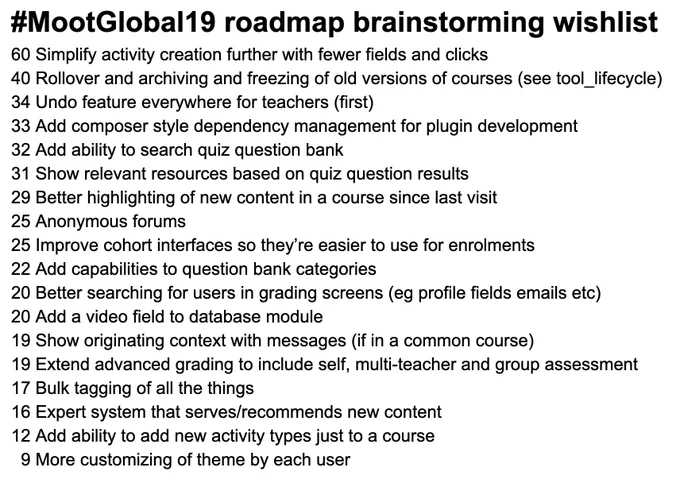 #MootGlobal19 roadmap brainstorming wishlist

60 Simplify activity creation further with fewer fields and clicks
40 Rollover and archiving and freezing of old versions of courses (see tool_lifecycle)
34 Undo feature everywhere for teachers (first)
33 Add composer style dependency management for plugin development
32 Add ability to search quiz question bank
31 Show relevant resources based on quiz question results
29 Better highlighting of new content in a course since last visit
25 Anonymous forums
25 Improve cohort interfaces so they're easier to use for enrolments
22 Add capabilities to question bank categories
20 Better searching for users in grading screens (eg profile fields emails etc)
20 Add a video field to database module
19 Show originating context with messages (if in a common course)
19 Extend advanced grading to include self, multi-teacher and group assessment
17 Bulk tagging of all the things
16 Expert system that serves/recommends new content
12 Add ability to add new activity types just to a course
9 More customizing of theme by each user